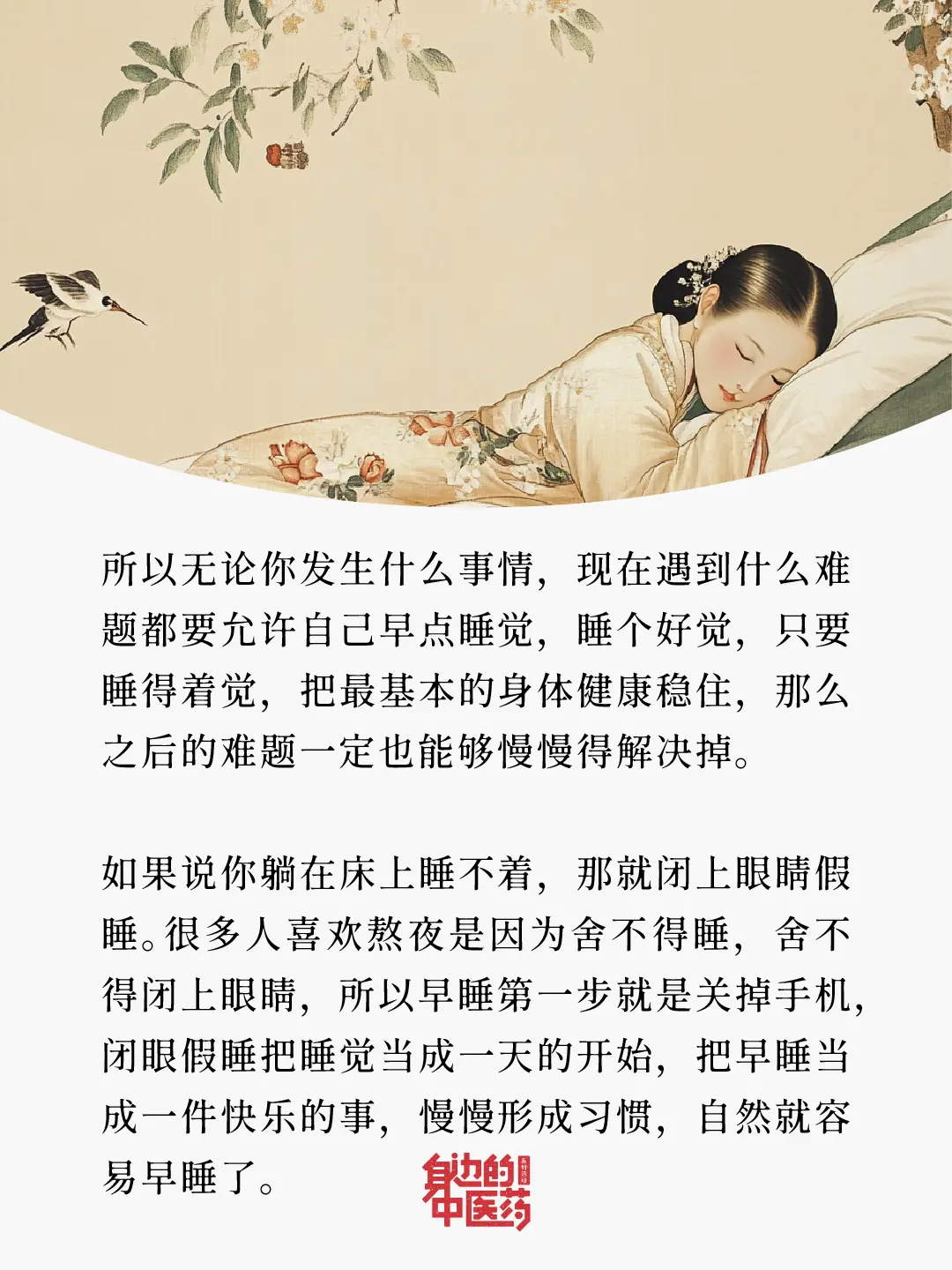 所以无论你发生什么事情，现在遇到什么难题都要允许自己早点睡觉，睡个好觉，只要睡得着觉，把最基本的身体健康稳住，那么之后的难题一定也能够慢慢得解决掉。

如果说你躺在床上睡不着，那就闭上眼睛假睡。很多人喜欢熬夜是因为舍不得睡，舍不得闭上眼睛，所以早睡第一步就是关掉手机，闭眼假睡把睡觉当成一天的开始，把早睡当成一件快乐的事，慢慢形成习惯，自然就容易早睡了。

身边的中医药